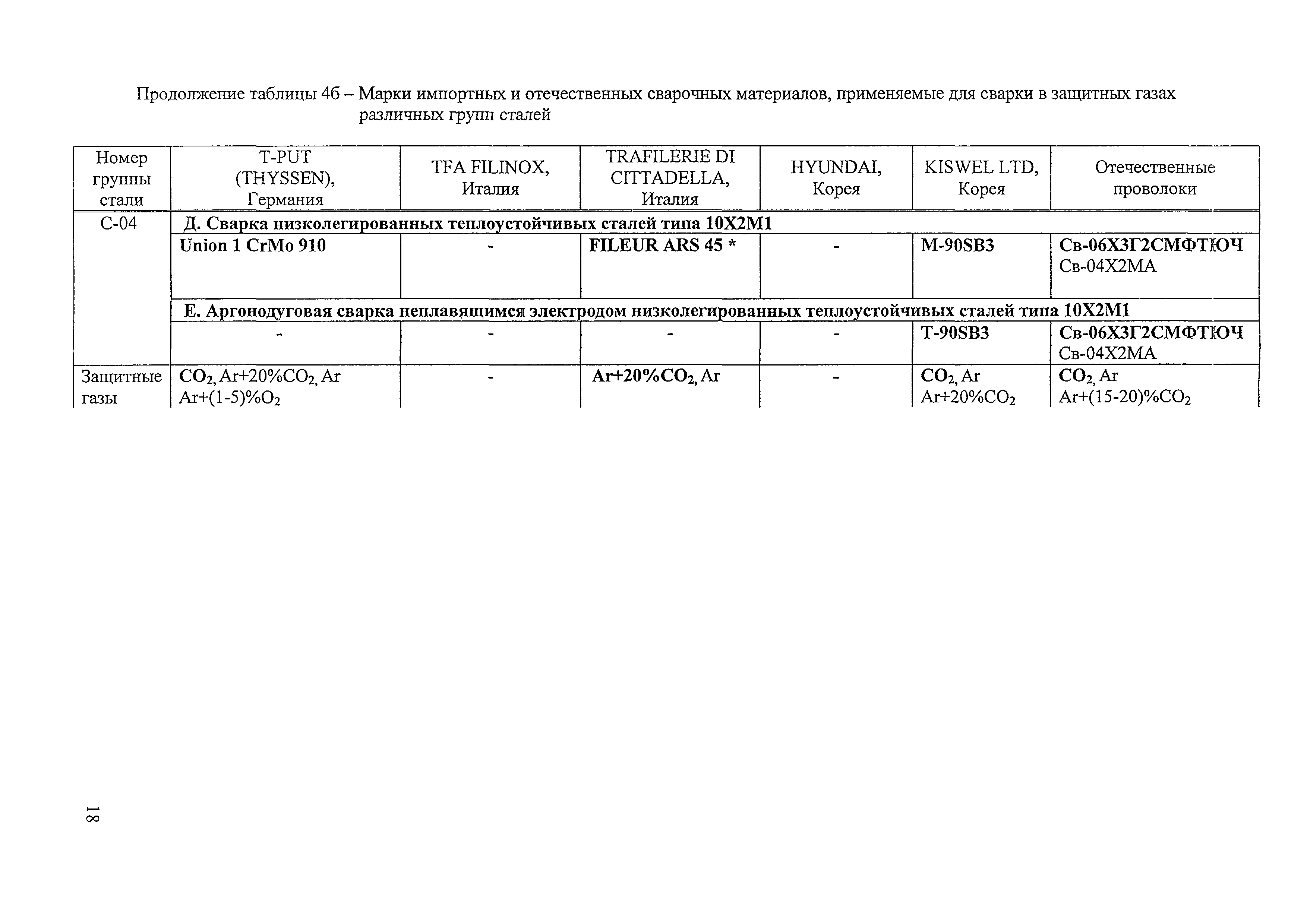 Продолжение таблицы 4б – Марки импортных и отечественных сварочных материалов, применяемые для сварки в защитных газах различных групп сталей

| Номер группы стали | T-PUT (THYSSEN), Германия | TFA FILINOX, Италия | TRAFILERIE DI CITTADELLA, Италия | HYUNDAI, Корея | KISWEL LTD, Корея | Отечественные проволоки |
|---|---|---|---|---|---|---|
| С-04 | Д. Сварка низколегированных теплоустойчивых сталей типа 10Х2М1 | | | | | |
| | Union 1 CrMo 910 | - | FILEUR ARS 45 * | - | M-90SB3 | Св-06Х3Г2СМФТЮЧ Св-04Х2МА |
| | Е. Аргонодуговая сварка неплавящимся электродом низколегированных теплоустойчивых сталей типа 10Х2М1 | | | | | |
| | - | - | - | - | T-90SB3 | Св-06Х3Г2СМФТЮЧ Св-04Х2МА |
| Защитные газы | $CO_2$, Ar+20%$CO_2$, Ar Ar+(1-5)%$O_2$ | - | Ar+20%$CO_2$, Ar | - | $CO_2$, Ar Ar+20%$CO_2$ | $CO_2$, Ar Ar+(15-20)%$CO_2$ |

18